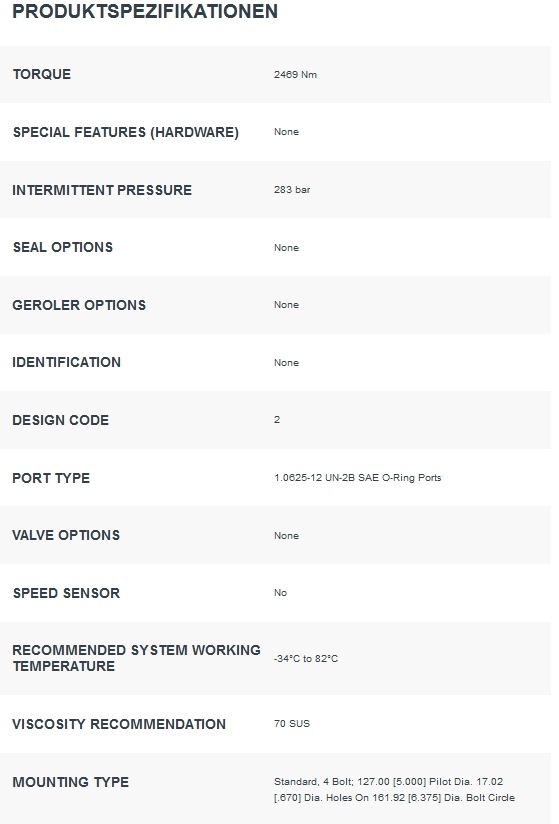 PRODUKTSPEZIFIKATIONEN

| | |
|---|---|
| TORQUE | 2469 Nm |
| SPECIAL FEATURES (HARDWARE) | None |
| INTERMITTENT PRESSURE | 283 bar |
| SEAL OPTIONS | None |
| GEROLER OPTIONS | None |
| IDENTIFICATION | None |
| DESIGN CODE | 2 |
| PORT TYPE | 1.0625-12 UN-2B SAE O-Ring Ports |
| VALVE OPTIONS | None |
| SPEED SENSOR | No |
| RECOMMENDED SYSTEM WORKING TEMPERATURE | -34°C to 82°C |
| VISCOSITY RECOMMENDATION | 70 SUS |
| MOUNTING TYPE | Standard, 4 Bolt; 127.00 [5.000] Pilot Dia. 17.02 [.670] Dia. Holes On 161.92 [6.375] Dia. Bolt Circle |